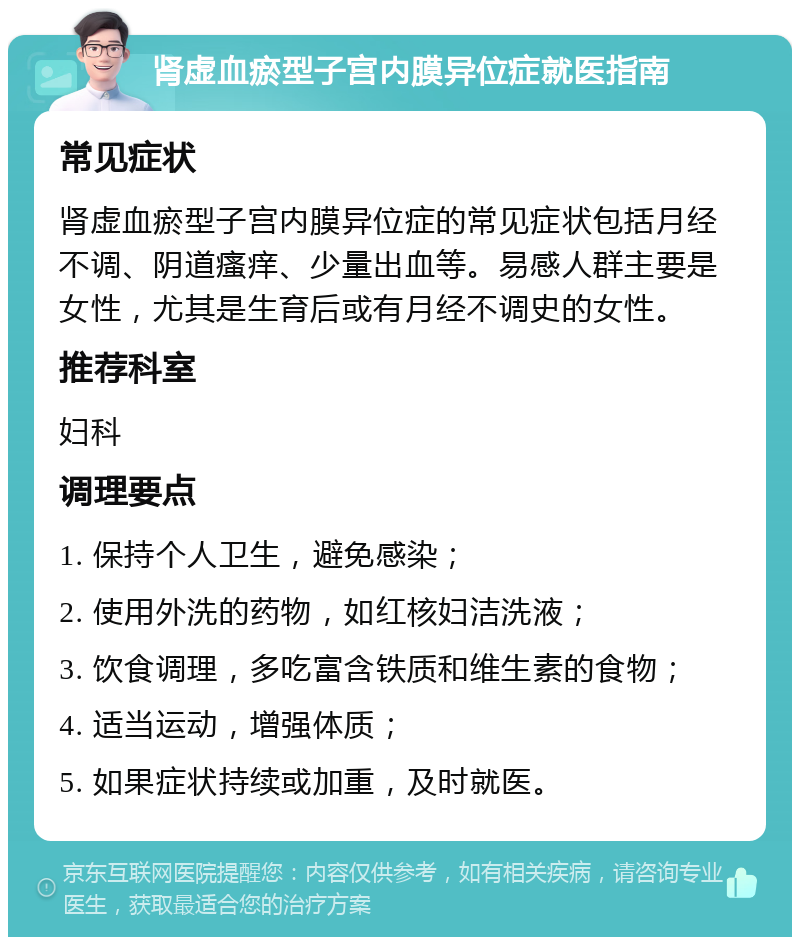 肾虚血瘀型子宫内膜异位症就医指南

常见症状

肾虚血瘀型子宫内膜异位症的常见症状包括月经不调、阴道瘙痒、少量出血等。易感人群主要是女性，尤其是生育后或有月经不调史的女性。

推荐科室

妇科

调理要点

1. 保持个人卫生，避免感染；

2. 使用外洗的药物，如红核妇洁洗液；

3. 饮食调理，多吃富含铁质和维生素的食物；

4. 适当运动，增强体质；

5. 如果症状持续或加重，及时就医。

京东互联网医院提醒您：内容仅供参考，如有相关疾病，请咨询专业医生，获取最适合您的治疗方案